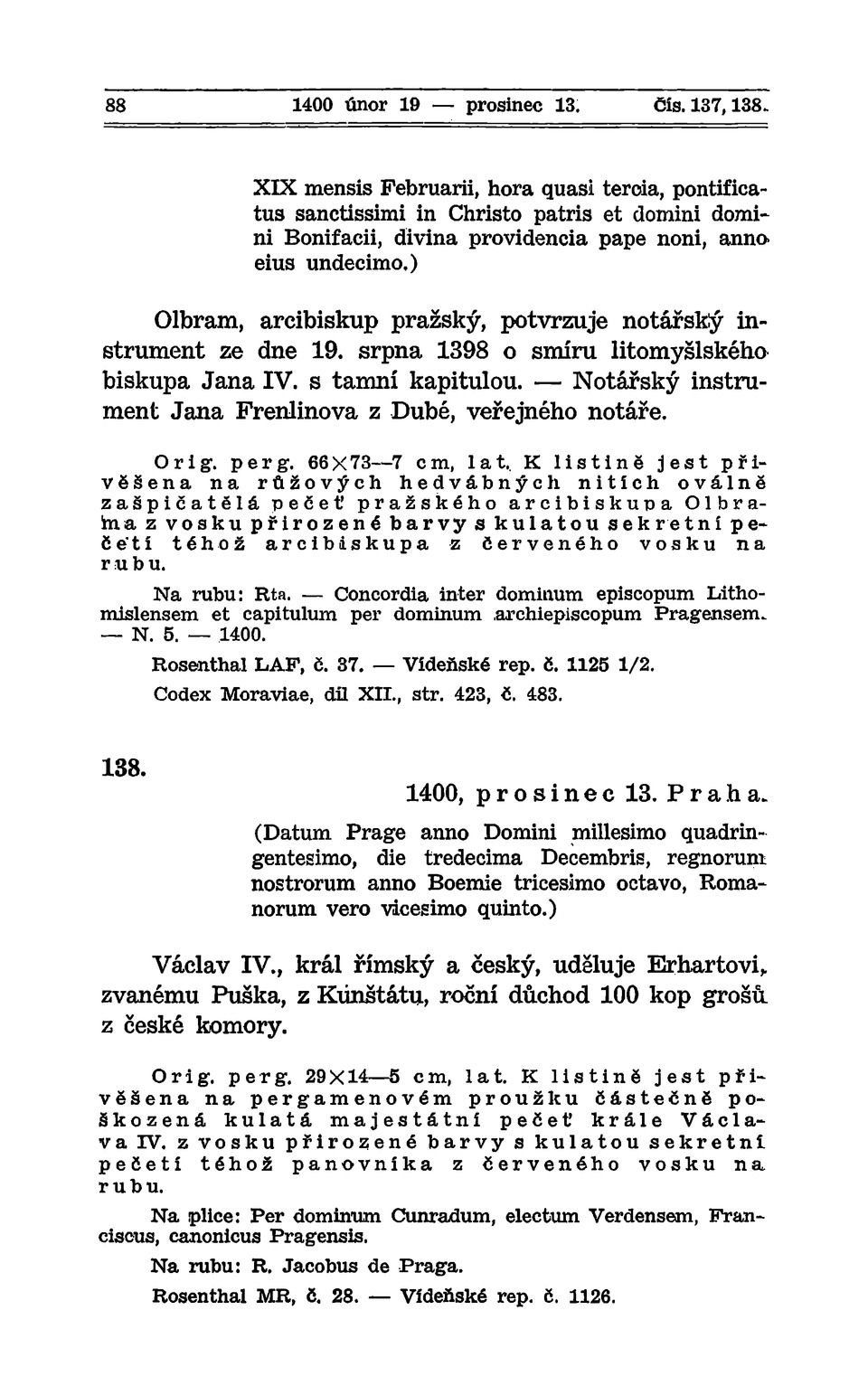 88 1400 únor 19 — prosinec 13. Čís. 137, 138.

XIX mensis Februarii, hora quasi tercia, pontificatus sanctissimi in Christo patris et domini domini Bonifacii, divina providencia pape noni, anno eius undecimo.)

Olbram, arcibiskup pražský, potvrzuje notářský instrument ze dne 19. srpna 1398 o smíru litomyšlského biskupa Jana IV. s tamní kapitulou. — Notářský instrument Jana Frenlinova z Dubé, veřejného notáře.

Orig. perg. 66×73—7 cm, lat. K listině jest přivěšena na růžových hedvábných nitích oválně zašpičatělá pečeť pražského arcibiskupa Olbrama z vosku přirozené barvy s kulatou sekretní pečetí téhož arcibiskupa z červeného vosku na rubu.

Na rubu: Rta. — Concordia inter dominum episcopum Lithomislensem et capitulum per dominum archiepiscopum Pragensem. — N. 5. — 1400.

Rosenthal LAF, č. 37. — Vídeňské rep. č. 1125 1/2.

Codex Moraviae, díl XII., str. 423, č. 483.

138.

1400, prosinec 13. Praha.

(Datum Prage anno Domini millesimo quadringentesimo, die tredecima Decembris, regnorum nostrorum anno Boemie tricesimo octavo, Romanorum vero vicesimo quinto.)

Václav IV., král římský a český, uděluje Erhartovi, zvanému Puška, z Kunštátu, roční důchod 100 kop grošů z české komory.

Orig. perg. 29×14—5 cm, lat. K listině jest přivěšena na pergamenovém proužku částečně poškozená kulatá majestátní pečeť krále Václava IV. z vosku přirozené barvy s kulatou sekretní pečetí téhož panovníka z červeného vosku na rubu.

Na plice: Per dominum Cunradum, electum Verdensem, Franciscus, canonicus Pragensis.

Na rubu: R. Jacobus de Praga.

Rosenthal MR, č. 28. — Vídeňské rep. č. 1126.